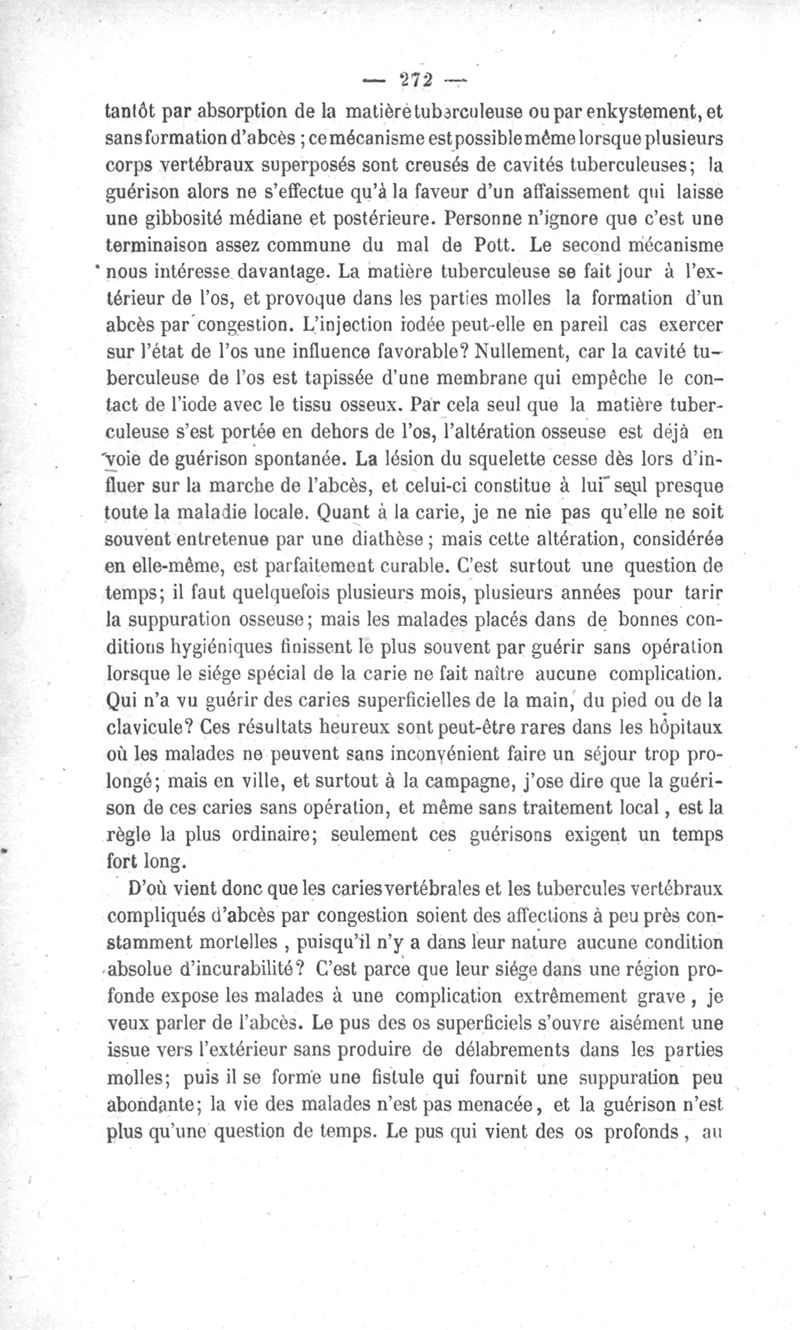 — 272 —

tantôt par absorption de la matière tuberculeuse ou par enkystement, et sans formation d'abcès ; ce mécanisme est possible même lorsque plusieurs corps vertébraux superposés sont creusés de cavités tuberculeuses; la guérison alors ne s'effectue qu'à la faveur d'un affaissement qui laisse une gibbosité médiane et postérieure. Personne n'ignore que c'est une terminaison assez commune du mal de Pott. Le second mécanisme nous intéresse davantage. La matière tuberculeuse se fait jour à l'extérieur de l'os, et provoque dans les parties molles la formation d'un abcès par congestion. L'injection iodée peut-elle en pareil cas exercer sur l'état de l'os une influence favorable? Nullement, car la cavité tuberculeuse de l'os est tapissée d'une membrane qui empêche le contact de l'iode avec le tissu osseux. Par cela seul que la matière tuberculeuse s'est portée en dehors de l'os, l'altération osseuse est déjà en voie de guérison spontanée. La lésion du squelette cesse dès lors d'influer sur la marche de l'abcès, et celui-ci constitue à lui seul presque toute la maladie locale. Quant à la carie, je ne nie pas qu'elle ne soit souvent entretenue par une diathèse; mais cette altération, considérée en elle-même, est parfaitement curable. C'est surtout une question de temps; il faut quelquefois plusieurs mois, plusieurs années pour tarir la suppuration osseuse; mais les malades placés dans de bonnes conditions hygiéniques finissent le plus souvent par guérir sans opération lorsque le siége spécial de la carie ne fait naître aucune complication. Qui n'a vu guérir des caries superficielles de la main, du pied ou de la clavicule? Ces résultats heureux sont peut-être rares dans les hôpitaux où les malades ne peuvent sans inconvénient faire un séjour trop prolongé; mais en ville, et surtout à la campagne, j'ose dire que la guérison de ces caries sans opération, et même sans traitement local, est la règle la plus ordinaire; seulement ces guérisons exigent un temps fort long.

D'où vient donc que les caries vertébrales et les tubercules vertébraux compliqués d'abcès par congestion soient des affections à peu près constamment mortelles , puisqu'il n'y a dans leur nature aucune condition absolue d'incurabilité? C'est parce que leur siége dans une région profonde expose les malades à une complication extrêmement grave , je veux parler de l'abcès. Le pus des os superficiels s'ouvre aisément une issue vers l'extérieur sans produire de délabrements dans les parties molles; puis il se forme une fistule qui fournit une suppuration peu abondante; la vie des malades n'est pas menacée, et la guérison n'est plus qu'une question de temps. Le pus qui vient des os profonds , au